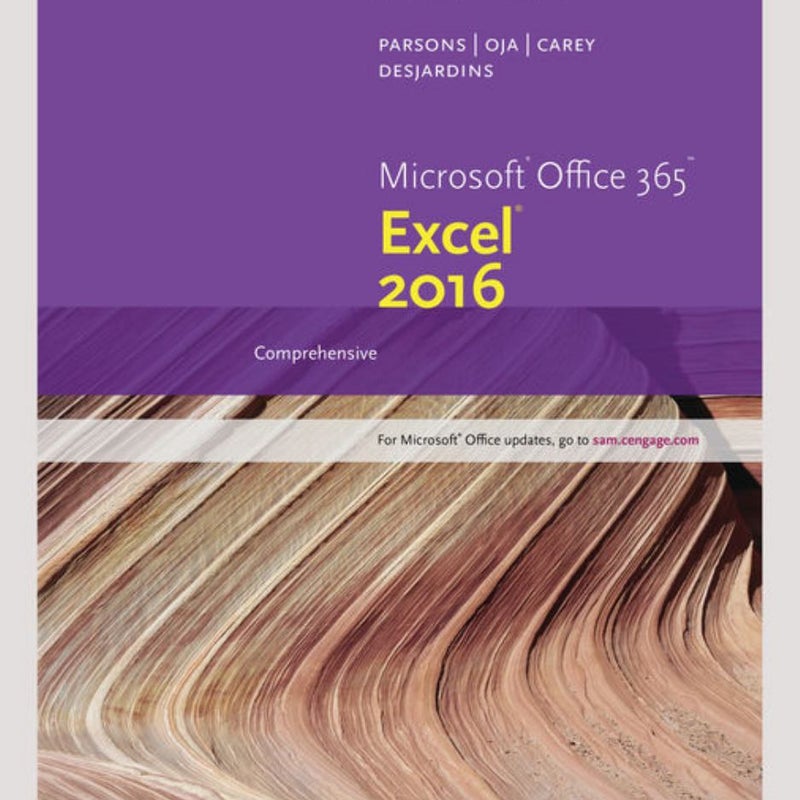 PARSONS | OJA | CAREY
DESJARDINS

Microsoft® Office 365™
Excel®
2016

Comprehensive

For Microsoft® Office updates, go to sam.cengage.com